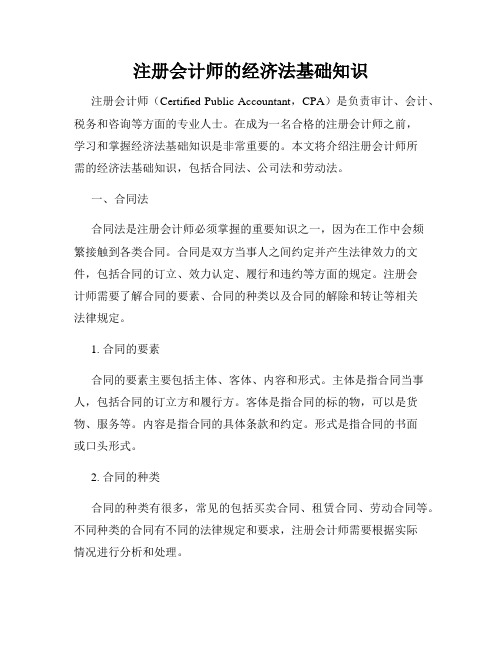 注册会计师的经济法基础知识

注册会计师（Certified Public Accountant，CPA）是负责审计、会计、税务和咨询等方面的专业人士。在成为一名合格的注册会计师之前，学习和掌握经济法基础知识是非常重要的。本文将介绍注册会计师所需的经济法基础知识，包括合同法、公司法和劳动法。

一、合同法

合同法是注册会计师必须掌握的重要知识之一，因为在工作中会频繁接触到各类合同。合同是双方当事人之间约定并产生法律效力的文件，包括合同的订立、效力认定、履行和违约等方面的规定。注册会计师需要了解合同的要素、合同的种类以及合同的解除和转让等相关法律规定。

1. 合同的要素

合同的要素主要包括主体、客体、内容和形式。主体是指合同当事人，包括合同的订立方和履行方。客体是指合同的标的物，可以是货物、服务等。内容是指合同的具体条款和约定。形式是指合同的书面或口头形式。

2. 合同的种类

合同的种类有很多，常见的包括买卖合同、租赁合同、劳动合同等。不同种类的合同有不同的法律规定和要求，注册会计师需要根据实际情况进行分析和处理。